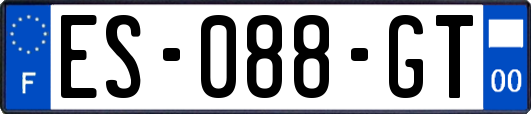 F
ES-088-GT
00